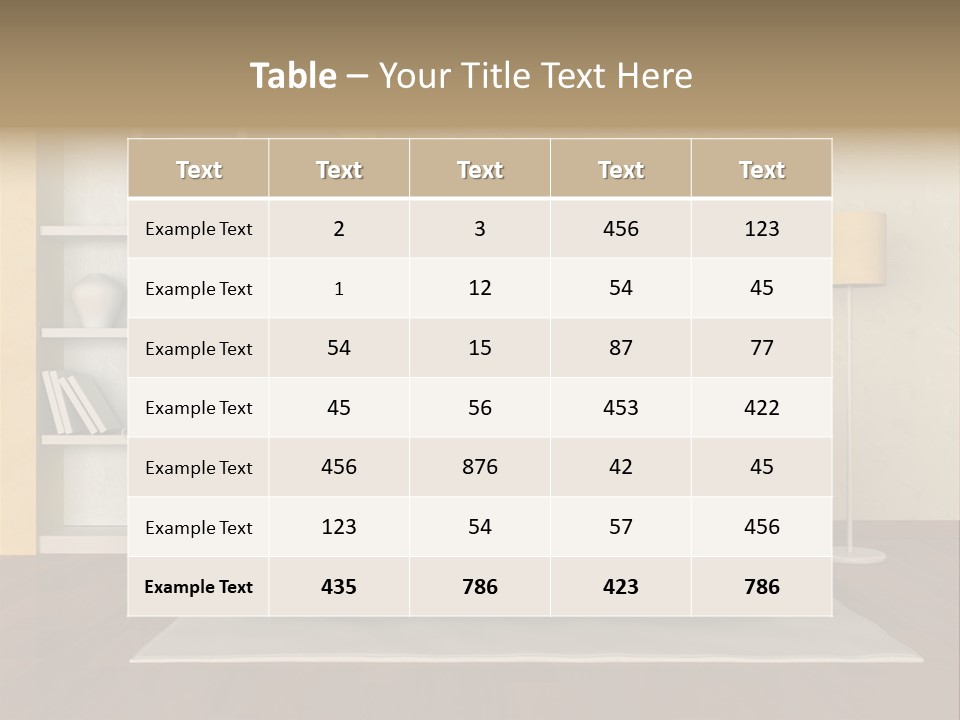 Table – Your Title Text Here

| Text | Text | Text | Text | Text |
|---|---|---|---|---|
| Example Text | 2 | 3 | 456 | 123 |
| Example Text | 1 | 12 | 54 | 45 |
| Example Text | 54 | 15 | 87 | 77 |
| Example Text | 45 | 56 | 453 | 422 |
| Example Text | 456 | 876 | 42 | 45 |
| Example Text | 123 | 54 | 57 | 456 |
| Example Text | 435 | 786 | 423 | 786 |